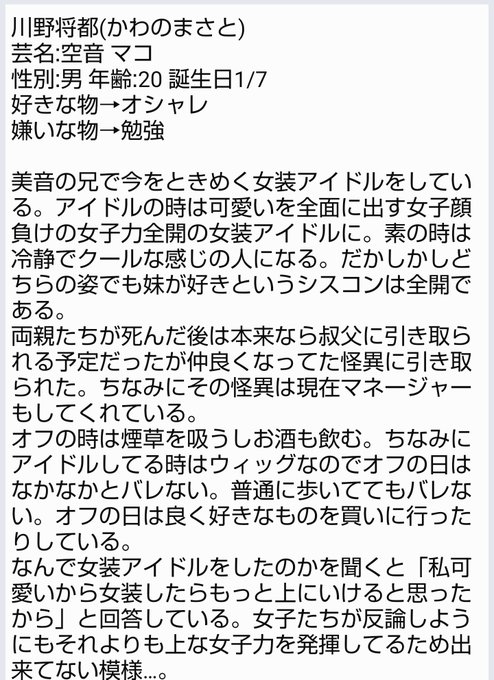 川野将都(かわのまさと)
芸名:空音 マコ
性別:男 年齢:20 誕生日1/7
好きな物→オシャレ
嫌いな物→勉強

美音の兄で今をときめく女装アイドルをしている。アイドルの時は可愛いを全面に出す女子顔負けの女子力全開の女装アイドルに。素の時は冷静でクールな感じの人になる。だかしかしどちらの姿でも妹が好きというシスコンは全開である。
両親たちが死んだ後は本来なら叔父に引き取られる予定だったが仲良くなってた怪異に引き取られた。ちなみにその怪異は現在マネージャーもしてくれている。
オフの時は煙草を吸うしお酒も飲む。ちなみにアイドルしてる時はウィッグなのでオフの日はなかなかとバレない。普通に歩いててもバレない。オフの日は良く好きなものを買いに行ったりしている。
なんで女装アイドルをしたのかを聞くと「私可愛いから女装したらもっと上にいけると思ったから」と回答している。女子たちが反論しようにもそれよりも上な女子力を発揮してるため出来てない模様...。